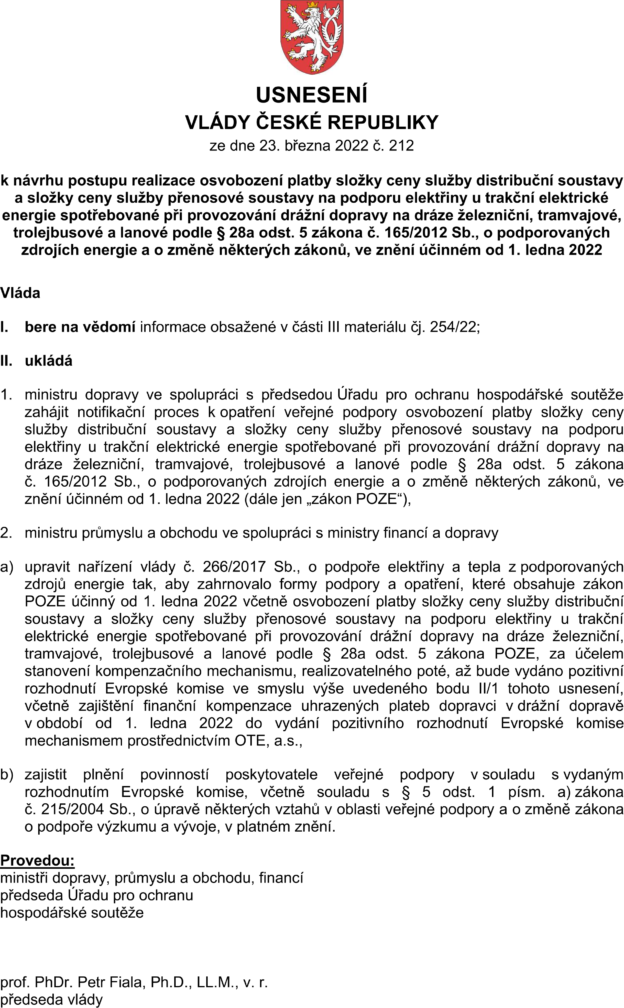 USNESENÍ
VLÁDY ČESKÉ REPUBLIKY
ze dne 23. března 2022 č. 212

k návrhu postupu realizace osvobození platby složky ceny služby distribuční soustavy a složky ceny služby přenosové soustavy na podporu elektřiny u trakční elektrické energie spotřebované při provozování drážní dopravy na dráze železniční, tramvajové, trolejbusové a lanové podle § 28a odst. 5 zákona č. 165/2012 Sb., o podporovaných zdrojích energie a o změně některých zákonů, ve znění účinném od 1. ledna 2022

Vláda

I. bere na vědomí informace obsažené v části III materiálu čj. 254/22;

II. ukládá

1. ministru dopravy ve spolupráci s předsedou Úřadu pro ochranu hospodářské soutěže zahájit notifikační proces k opatření veřejné podpory osvobození platby složky ceny služby distribuční soustavy a složky ceny služby přenosové soustavy na podporu elektřiny u trakční elektrické energie spotřebované při provozování drážní dopravy na dráze železniční, tramvajové, trolejbusové a lanové podle § 28a odst. 5 zákona č. 165/2012 Sb., o podporovaných zdrojích energie a o změně některých zákonů, ve znění účinném od 1. ledna 2022 (dále jen „zákon POZE“),

2. ministru průmyslu a obchodu ve spolupráci s ministry financí a dopravy

a) upravit nařízení vlády č. 266/2017 Sb., o podpoře elektřiny a tepla z podporovaných zdrojů energie tak, aby zahrnovalo formy podpory a opatření, které obsahuje zákon POZE účinný od 1. ledna 2022 včetně osvobození platby složky ceny služby distribuční soustavy a složky ceny služby přenosové soustavy na podporu elektřiny u trakční elektrické energie spotřebované při provozování drážní dopravy na dráze železniční, tramvajové, trolejbusové a lanové podle § 28a odst. 5 zákona POZE, za účelem stanovení kompenzačního mechanismu, realizovatelného poté, až bude vydáno pozitivní rozhodnutí Evropské komise ve smyslu výše uvedeného bodu II/1 tohoto usnesení, včetně zajištění finanční kompenzace uhrazených plateb dopravci v drážní dopravě v období od 1. ledna 2022 do vydání pozitivního rozhodnutí Evropské komise mechanismem prostřednictvím OTE, a.s.,

b) zajistit plnění povinností poskytovatele veřejné podpory v souladu s vydaným rozhodnutím Evropské komise, včetně souladu s § 5 odst. 1 písm. a) zákona č. 215/2004 Sb., o úpravě některých vztahů v oblasti veřejné podpory a o změně zákona o podpoře výzkumu a vývoje, v platném znění.

Provedou:
ministři dopravy, průmyslu a obchodu, financí
předseda Úřadu pro ochranu
hospodářské soutěže

prof. PhDr. Petr Fiala, Ph.D., LL.M., v. r.
předseda vlády